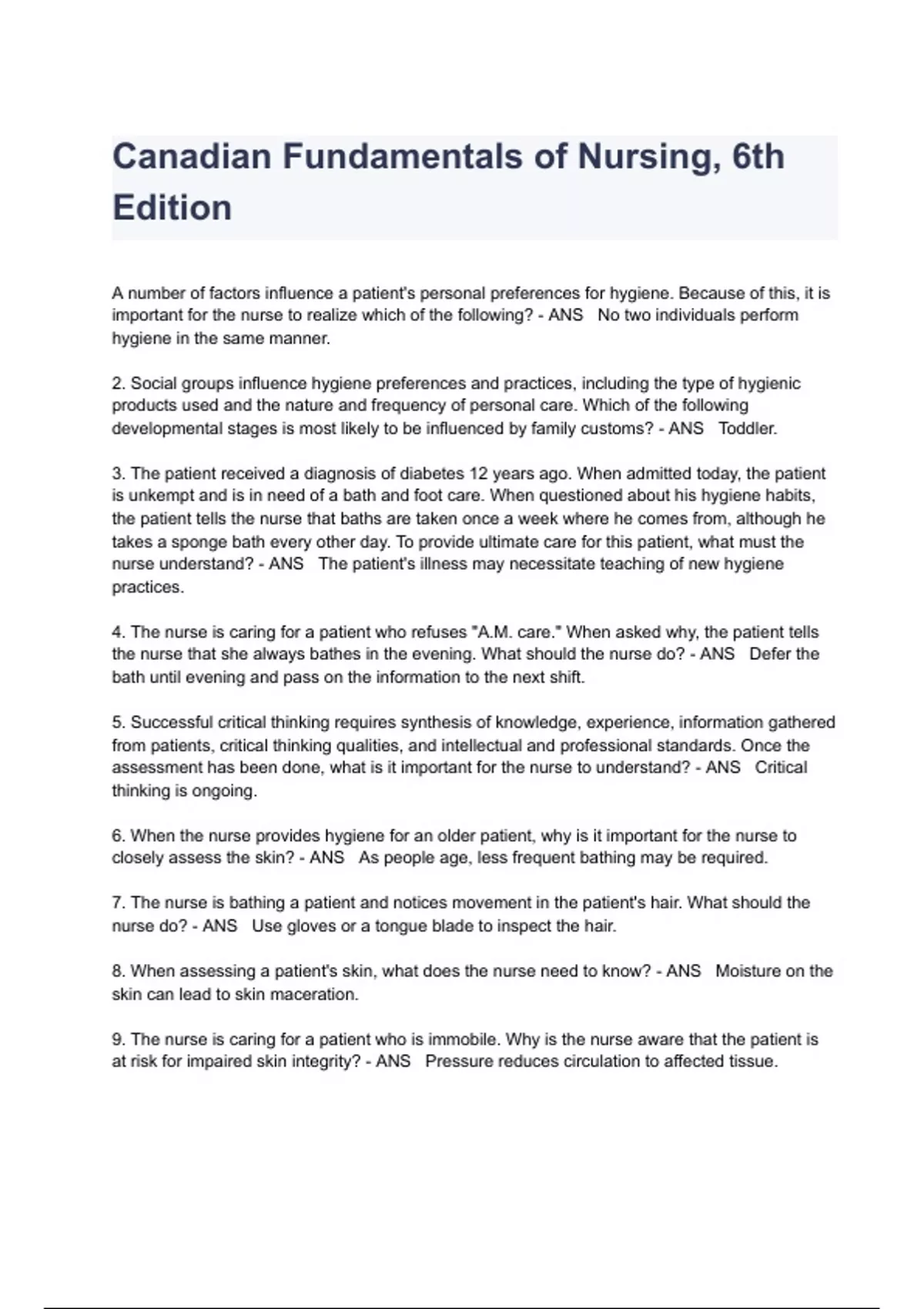 Canadian Fundamentals of Nursing, 6th Edition

A number of factors influence a patient's personal preferences for hygiene. Because of this, it is important for the nurse to realize which of the following? - ANS   No two individuals perform hygiene in the same manner.

2. Social groups influence hygiene preferences and practices, including the type of hygienic products used and the nature and frequency of personal care. Which of the following developmental stages is most likely to be influenced by family customs? - ANS   Toddler.

3. The patient received a diagnosis of diabetes 12 years ago. When admitted today, the patient is unkempt and is in need of a bath and foot care. When questioned about his hygiene habits, the patient tells the nurse that baths are taken once a week where he comes from, although he takes a sponge bath every other day. To provide ultimate care for this patient, what must the nurse understand? - ANS   The patient's illness may necessitate teaching of new hygiene practices.

4. The nurse is caring for a patient who refuses "A.M. care." When asked why, the patient tells the nurse that she always bathes in the evening. What should the nurse do? - ANS   Defer the bath until evening and pass on the information to the next shift.

5. Successful critical thinking requires synthesis of knowledge, experience, information gathered from patients, critical thinking qualities, and intellectual and professional standards. Once the assessment has been done, what is it important for the nurse to understand? - ANS   Critical thinking is ongoing.

6. When the nurse provides hygiene for an older patient, why is it important for the nurse to closely assess the skin? - ANS   As people age, less frequent bathing may be required.

7. The nurse is bathing a patient and notices movement in the patient's hair. What should the nurse do? - ANS   Use gloves or a tongue blade to inspect the hair.

8. When assessing a patient's skin, what does the nurse need to know? - ANS   Moisture on the skin can lead to skin maceration.

9. The nurse is caring for a patient who is immobile. Why is the nurse aware that the patient is at risk for impaired skin integrity? - ANS   Pressure reduces circulation to affected tissue.